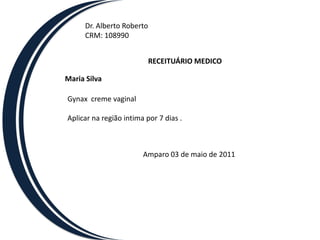 Dr. Alberto Roberto
CRM: 108990

RECEITUÁRIO MEDICO

Maria Silva

Gynax creme vaginal

Aplicar na região intima por 7 dias .

Amparo 03 de maio de 2011